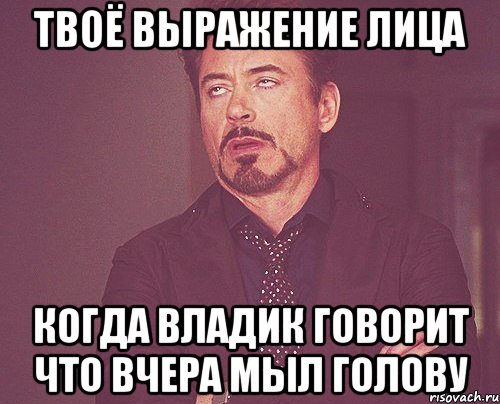 ТВОЁ ВЫРАЖЕНИЕ ЛИЦА

КОГДА ВЛАДИК ГОВОРИТ ЧТО ВЧЕРА МЫЛ ГОЛОВУ

risovach.ru